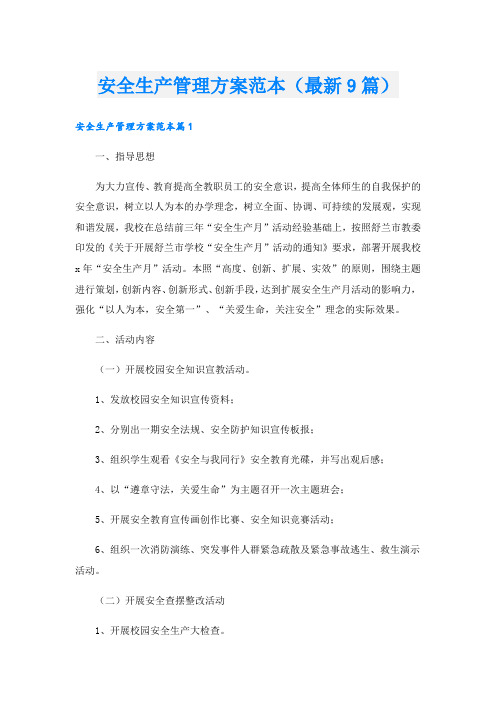 安全生产管理方案范本（最新9篇）

安全生产管理方案范本篇1

一、指导思想

为大力宣传、教育提高全教职员工的安全意识，提高全体师生的自我保护的安全意识，树立以人为本的办学理念，树立全面、协调、可持续的发展观，实现和谐发展，我校在总结前三年“安全生产月”活动经验基础上，按照舒兰市教委印发的《关于开展舒兰市学校“安全生产月”活动的通知》要求，部署开展我校x年“安全生产月”活动。本照“高度、创新、扩展、实效”的原则，围绕主题进行策划，创新内容、创新形式、创新手段，达到扩展安全生产月活动的影响力，强化“以人为本，安全第一”、“关爱生命，关注安全”理念的实际效果。

二、活动内容

（一）开展校园安全知识宣教活动。

1、发放校园安全知识宣传资料；

2、分别出一期安全法规、安全防护知识宣传板报；

3、组织学生观看《安全与我同行》安全教育光碟，并写出观后感；

4、以“遵章守法，关爱生命”为主题召开一次主题班会；

5、开展安全教育宣传画创作比赛、安全知识竞赛活动；

6、组织一次消防演练、突发事件人群紧急疏散及紧急事故逃生、救生演示活动。

（二）开展安全查摆整改活动

1、开展校园安全生产大检查。